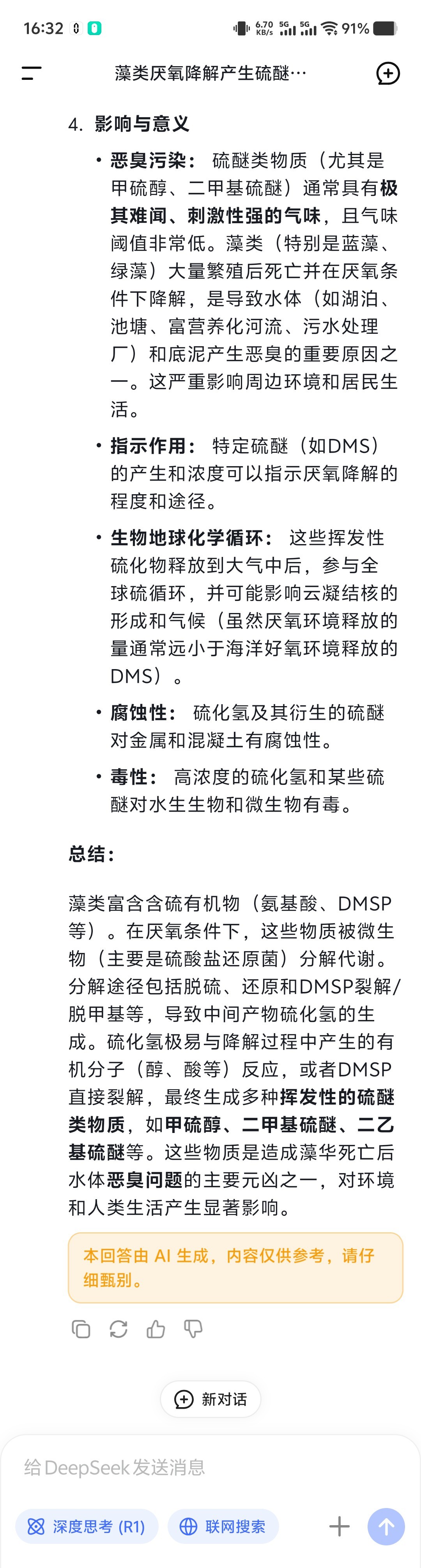 16:32 6.70 KB/s 5G 5G 91%

藻类厌氧降解产生硫醚…

4. 影响与意义

• 恶臭污染： 硫醚类物质（尤其是甲硫醇、二甲基硫醚）通常具有极其难闻、刺激性强的气味，且气味阈值非常低。藻类（特别是蓝藻、绿藻）大量繁殖后死亡并在厌氧条件下降解，是导致水体（如湖泊、池塘、富营养化河流、污水处理厂）和底泥产生恶臭的重要原因之一。这严重影响周边环境和居民生活。

• 指示作用： 特定硫醚（如DMS）的产生和浓度可以指示厌氧降解的程度和途径。

• 生物地球化学循环： 这些挥发性硫化物释放到大气中后，参与全球硫循环，并可能影响云凝结核的形成和气候（虽然厌氧环境释放的量通常远小于海洋好氧环境释放的DMS）。

• 腐蚀性： 硫化氢及其衍生的硫醚对金属和混凝土有腐蚀性。

• 毒性： 高浓度的硫化氢和某些硫醚对水生生物和微生物有毒。

总结：

藻类富含含硫有机物（氨基酸、DMSP等）。在厌氧条件下，这些物质被微生物（主要是硫酸盐还原菌）分解代谢。分解途径包括脱硫、还原和DMSP裂解/脱甲基等，导致中间产物硫化氢的生成。硫化氢极易与降解过程中产生的有机分子（醇、酸等）反应，或者DMSP直接裂解，最终生成多种挥发性的硫醚类物质，如甲硫醇、二甲基硫醚、二乙基硫醚等。这些物质是造成藻华死亡后水体恶臭问题的主要元凶之一，对环境和人类生活产生显著影响。

本回答由 AI 生成，内容仅供参考，请仔细甄别。

新对话

给 DeepSeek 发送消息

深度思考 (R1)

联网搜索